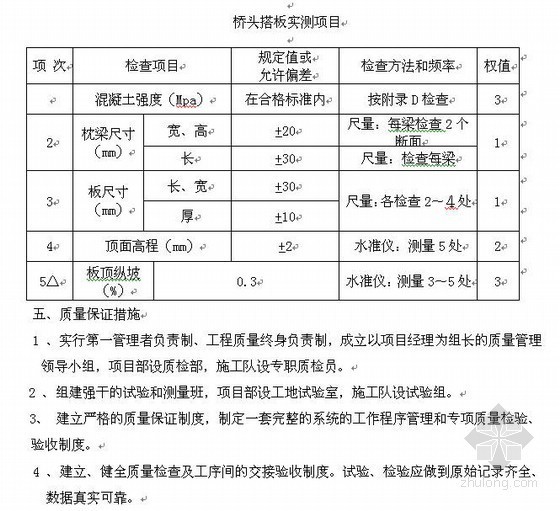 桥头搭板实测项目

| 项 次 | 检查项目 | | 规定值或允许偏差 | 检查方法和频率 | 权值 |
|---|---|---|---|---|---|
| | 混凝土强度（Mpa） | | 在合格标准内 | 按附录 D 检查 | 3 |
| 2 | 枕梁尺寸（mm） | 宽、高 | ±20 | 尺量：每梁检查 2 个断面 | 1 |
| | | 长 | ±30 | 尺量：检查每梁 | |
| 3 | 板尺寸（mm） | 长、宽 | ±30 | 尺量：各检查 2～4 处 | 1 |
| | | 厚 | ±10 | | |
| 4 | 顶面高程（mm） | | ±2 | 水准仪：测量 5 处 | 2 |
| 5△ | 板顶纵坡（%） | | 0.3 | 水准仪：测量 3～5 处 | 3 |

五、质量保证措施

1 、实行第一管理者负责制、工程质量终身负责制，成立以项目经理为组长的质量管理领导小组，项目部设质检部，施工队设专职质检员。

2 、组建强干的试验和测量班，项目部设工地试验室，施工队设试验组。

3、 建立严格的质量保证制度，制定一套完整的系统的工作程序管理和专项质量检验、验收制度。

4 、建立、健全质量检查及工序间的交接验收制度。试验、检验应做到原始记录齐全、数据真实可靠。

zhulong.com